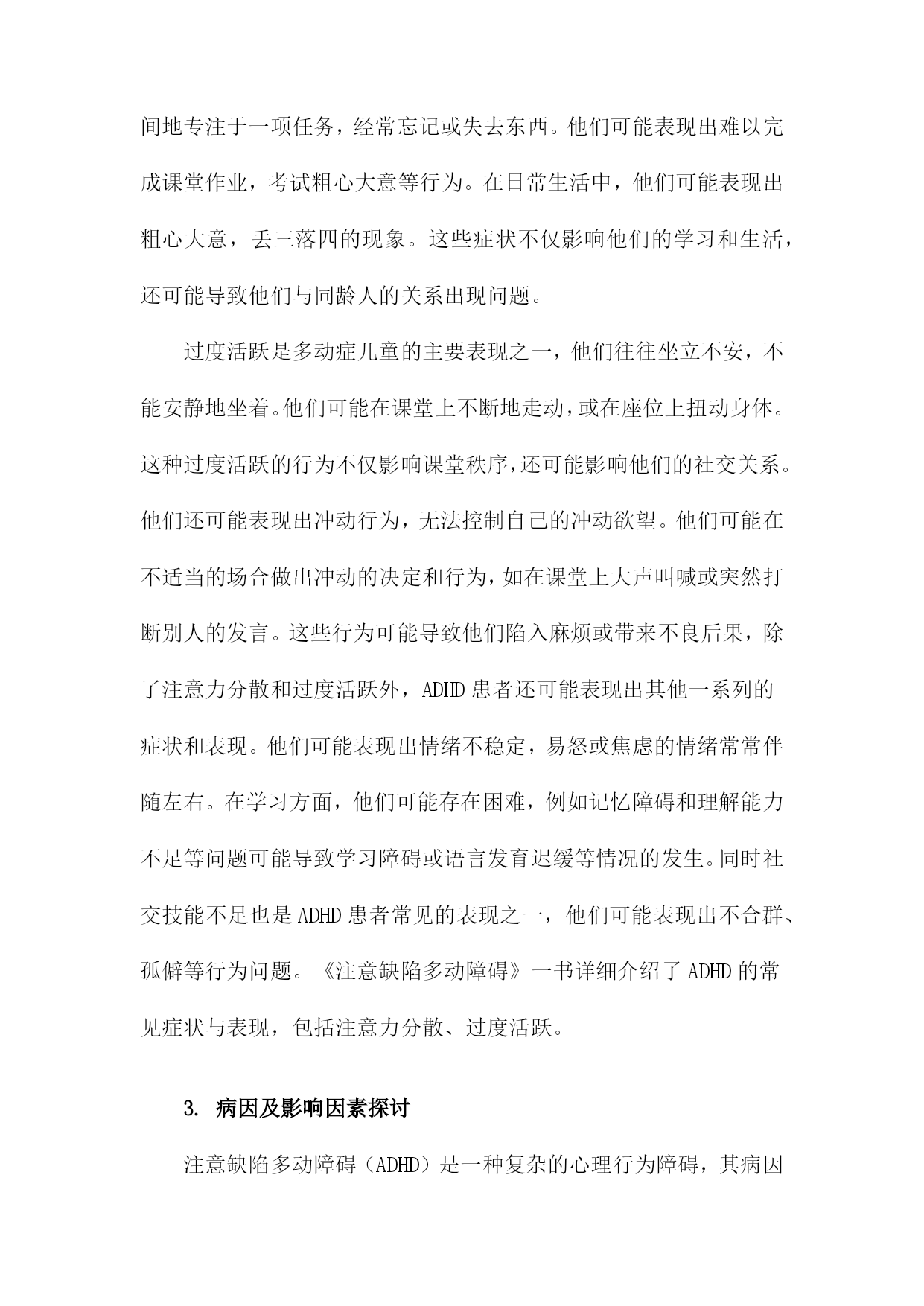 间地专注于一项任务，经常忘记或失去东西。他们可能表现出难以完成课堂作业，考试粗心大意等行为。在日常生活中，他们可能表现出粗心大意，丢三落四的现象。这些症状不仅影响他们的学习和生活，还可能导致他们与同龄人的关系出现问题。

过度活跃是多动症儿童的主要表现之一，他们往往坐立不安，不能安静地坐着。他们可能在课堂上不断地走动，或在座位上扭动身体。这种过度活跃的行为不仅影响课堂秩序，还可能影响他们的社交关系。他们还可能表现出冲动行为，无法控制自己的冲动欲望。他们可能在不适当的场合做出冲动的决定和行为，如在课堂上大声叫喊或突然打断别人的发言。这些行为可能导致他们陷入麻烦或带来不良后果，除了注意力分散和过度活跃外，ADHD 患者还可能表现出其他一系列的症状和表现。他们可能表现出情绪不稳定，易怒或焦虑的情绪常常伴随左右。在学习方面，他们可能存在困难，例如记忆障碍和理解能力不足等问题可能导致学习障碍或语言发育迟缓等情况的发生。同时社交技能不足也是 ADHD 患者常见的表现之一，他们可能表现出不合群、孤僻等行为问题。《注意缺陷多动障碍》一书详细介绍了 ADHD 的常见症状与表现，包括注意力分散、过度活跃。

3. 病因及影响因素探讨

注意缺陷多动障碍（ADHD）是一种复杂的心理行为障碍，其病因